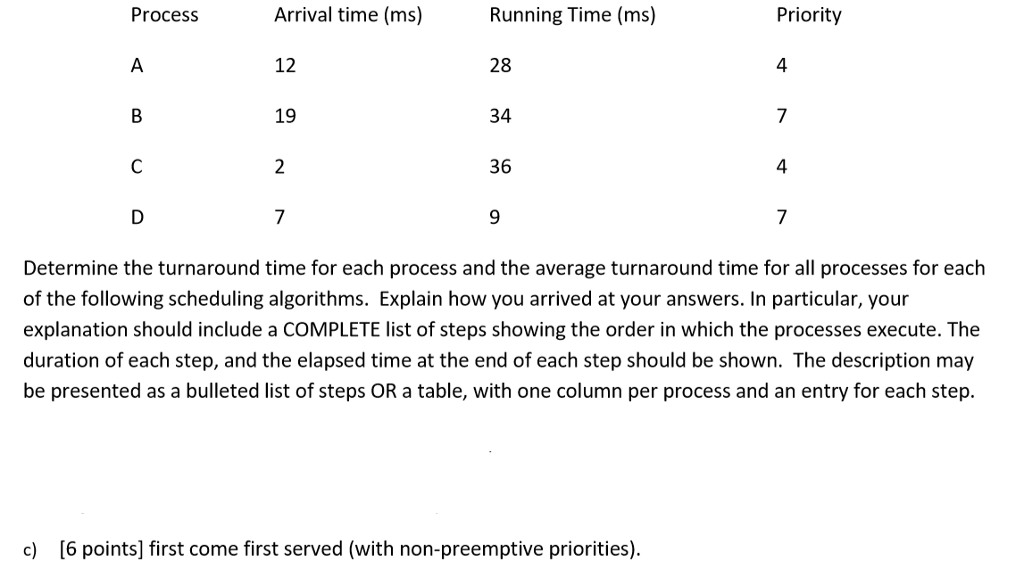 | Process | Arrival time (ms) | Running Time (ms) | Priority |
|---|---|---|---|
| A | 12 | 28 | 4 |
| B | 19 | 34 | 7 |
| C | 2 | 36 | 4 |
| D | 7 | 9 | 7 |

Determine the turnaround time for each process and the average turnaround time for all processes for each of the following scheduling algorithms. Explain how you arrived at your answers. In particular, your explanation should include a COMPLETE list of steps showing the order in which the processes execute. The duration of each step, and the elapsed time at the end of each step should be shown. The description may be presented as a bulleted list of steps OR a table, with one column per process and an entry for each step.

c) [6 points] first come first served (with non-preemptive priorities).